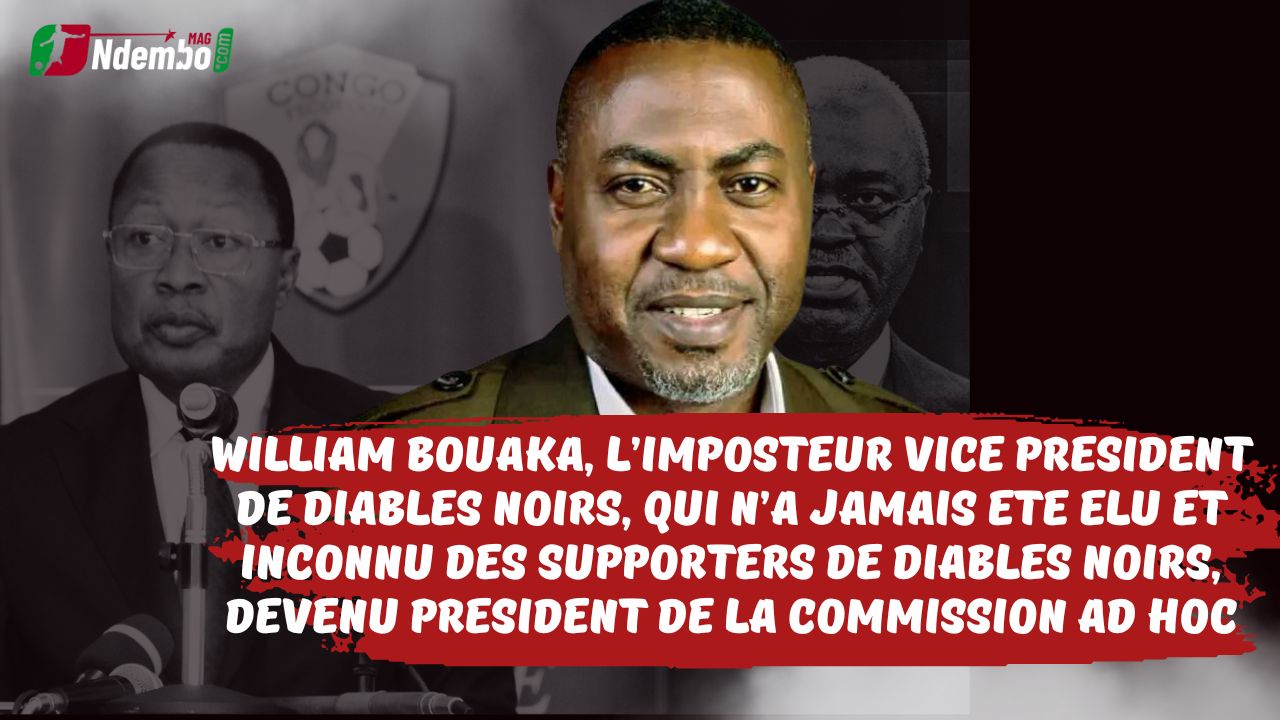 Ndembo MAG .com

CONGO

WILLIAM BOUAKA, L'IMPOSTEUR VICE PRESIDENT DE DIABLES NOIRS, QUI N'A JAMAIS ETE ELU ET INCONNU DES SUPPORTERS DE DIABLES NOIRS, DEVENU PRESIDENT DE LA COMMISSION AD HOC